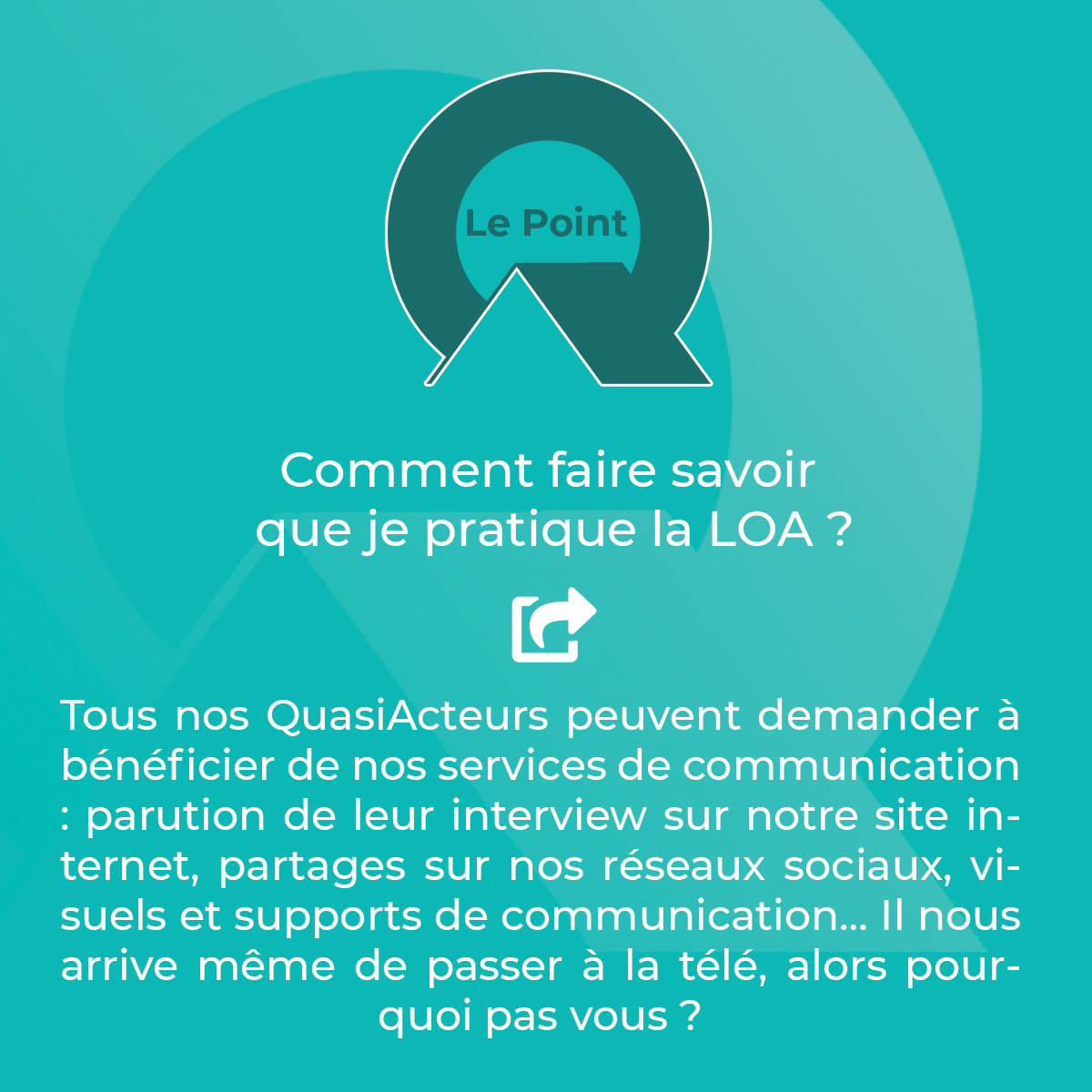 Le Point

Comment faire savoir que je pratique la LOA ?

Tous nos QuasiActeurs peuvent demander à bénéficier de nos services de communication : parution de leur interview sur notre site internet, partages sur nos réseaux sociaux, visuels et supports de communication... Il nous arrive même de passer à la télé, alors pourquoi pas vous ?